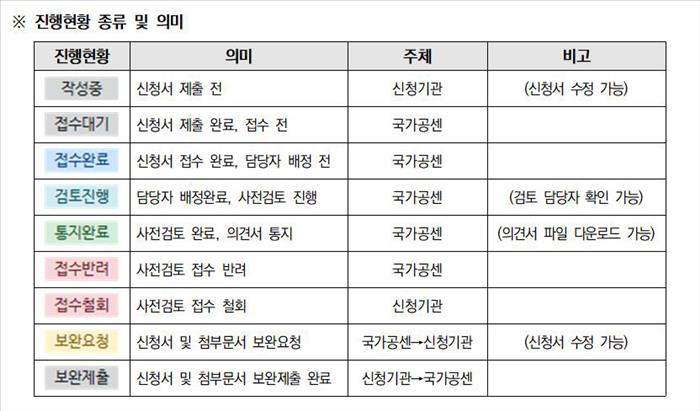 ※ 진행현황 종류 및 의미

| 진행현황 | 의미 | 주체 | 비고 |
|---|---|---|---|
| 작성중 | 신청서 제출 전 | 신청기관 | (신청서 수정 가능) |
| 접수대기 | 신청서 제출 완료, 접수 전 | 국가공센 | |
| 접수완료 | 신청서 접수 완료, 담당자 배정 전 | 국가공센 | |
| 검토진행 | 담당자 배정완료, 사전검토 진행 | 국가공센 | (검토 담당자 확인 가능) |
| 통지완료 | 사전검토 완료, 의견서 통지 | 국가공센 | (의견서 파일 다운로드 가능) |
| 접수반려 | 사전검토 접수 반려 | 국가공센 | |
| 접수철회 | 사전검토 접수 철회 | 신청기관 | |
| 보완요청 | 신청서 및 첨부문서 보완요청 | 국가공센→신청기관 | (신청서 수정 가능) |
| 보완제출 | 신청서 및 첨부문서 보완제출 완료 | 신청기관→국가공센 | |